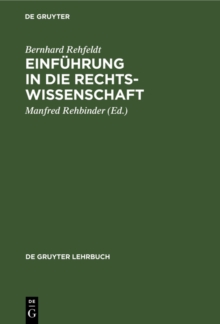 DE GRUYTER

Bernhard Rehfeldt

EINFÜHRUNG IN DIE RECHTSWISSENSCHAFT

Manfred Rehbinder (Ed.)

DE GRUYTER LEHRBUCH

DE
G